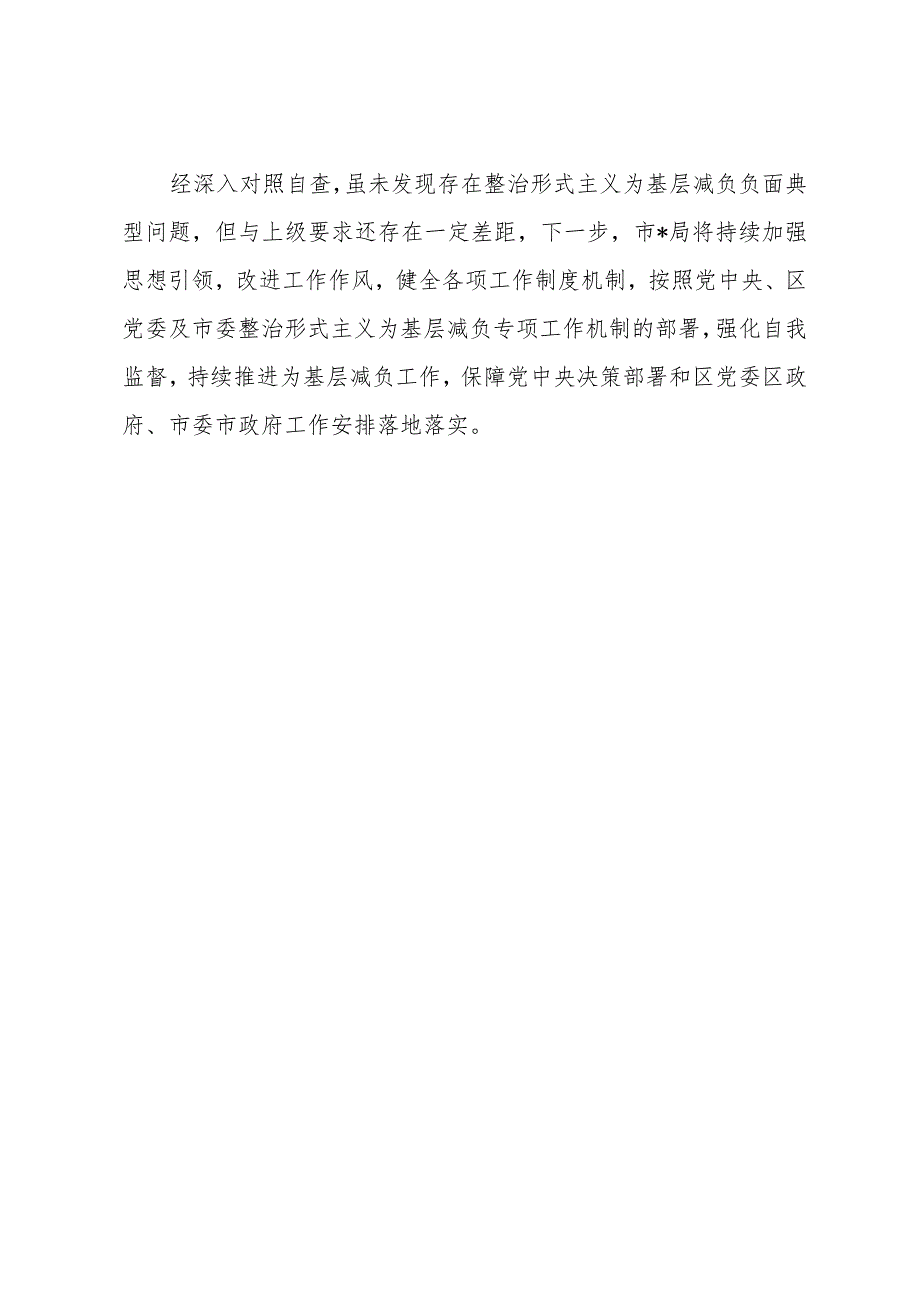 经深入对照自查，虽未发现存在整治形式主义为基层减负负面典型问题，但与上级要求还存在一定差距，下一步，市*局将持续加强思想引领，改进工作作风，健全各项工作制度机制，按照党中央、区党委及市委整治形式主义为基层减负专项工作机制的部署，强化自我监督，持续推进为基层减负工作，保障党中央决策部署和区党委区政府、市委市政府工作安排落地落实。